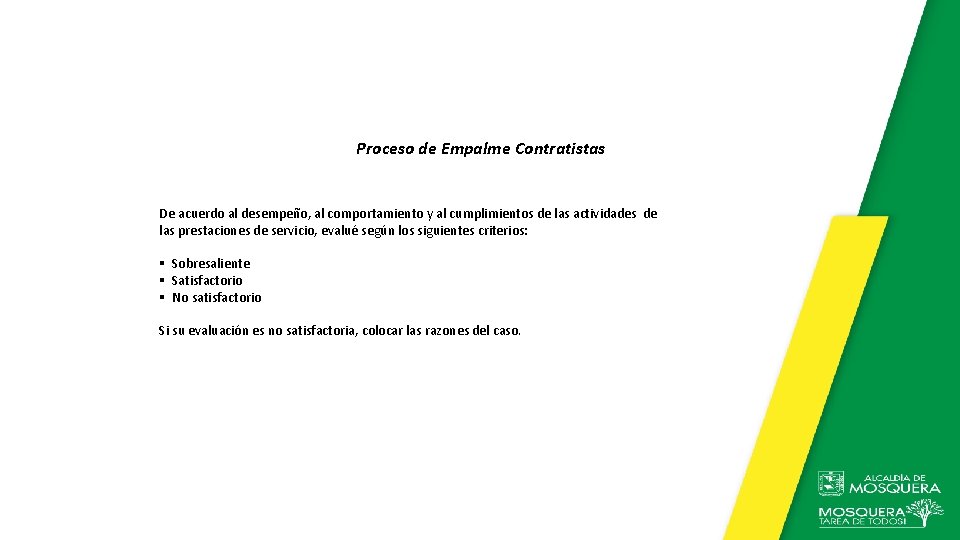 Proceso de Empalme Contratistas

De acuerdo al desempeño, al comportamiento y al cumplimientos de las actividades de las prestaciones de servicio, evalué según los siguientes criterios:

▪ Sobresaliente
▪ Satisfactorio
▪ No satisfactorio

Si su evaluación es no satisfactoria, colocar las razones del caso.

ALCALDÍA DE
MOSQUERA

MOSQUERA
TAREA DE TODOS!